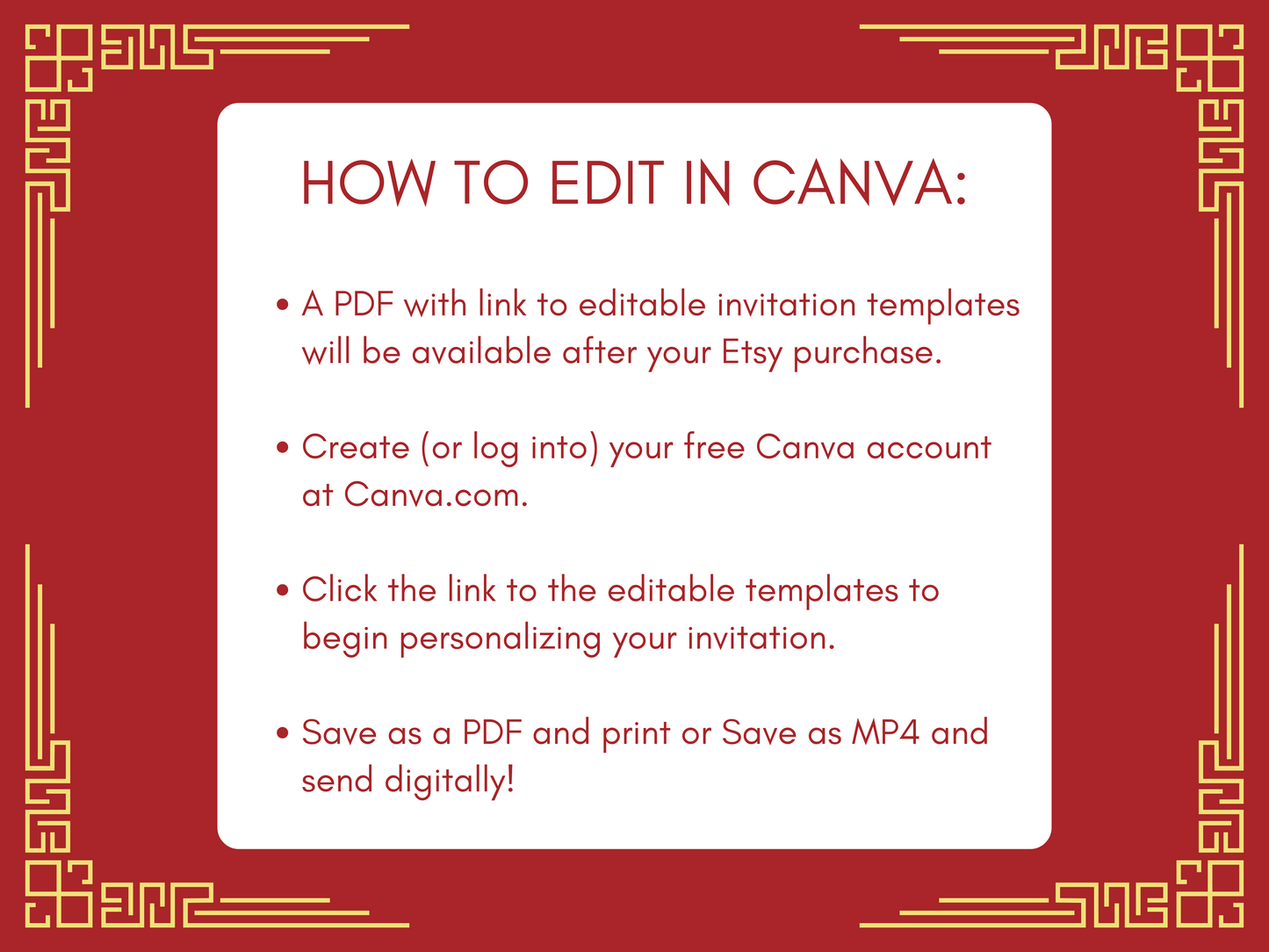 HOW TO EDIT IN CANVA:

• A PDF with link to editable invitation templates will be available after your Etsy purchase.

• Create (or log into) your free Canva account at Canva.com.

• Click the link to the editable templates to begin personalizing your invitation.

• Save as a PDF and print or Save as MP4 and send digitally!